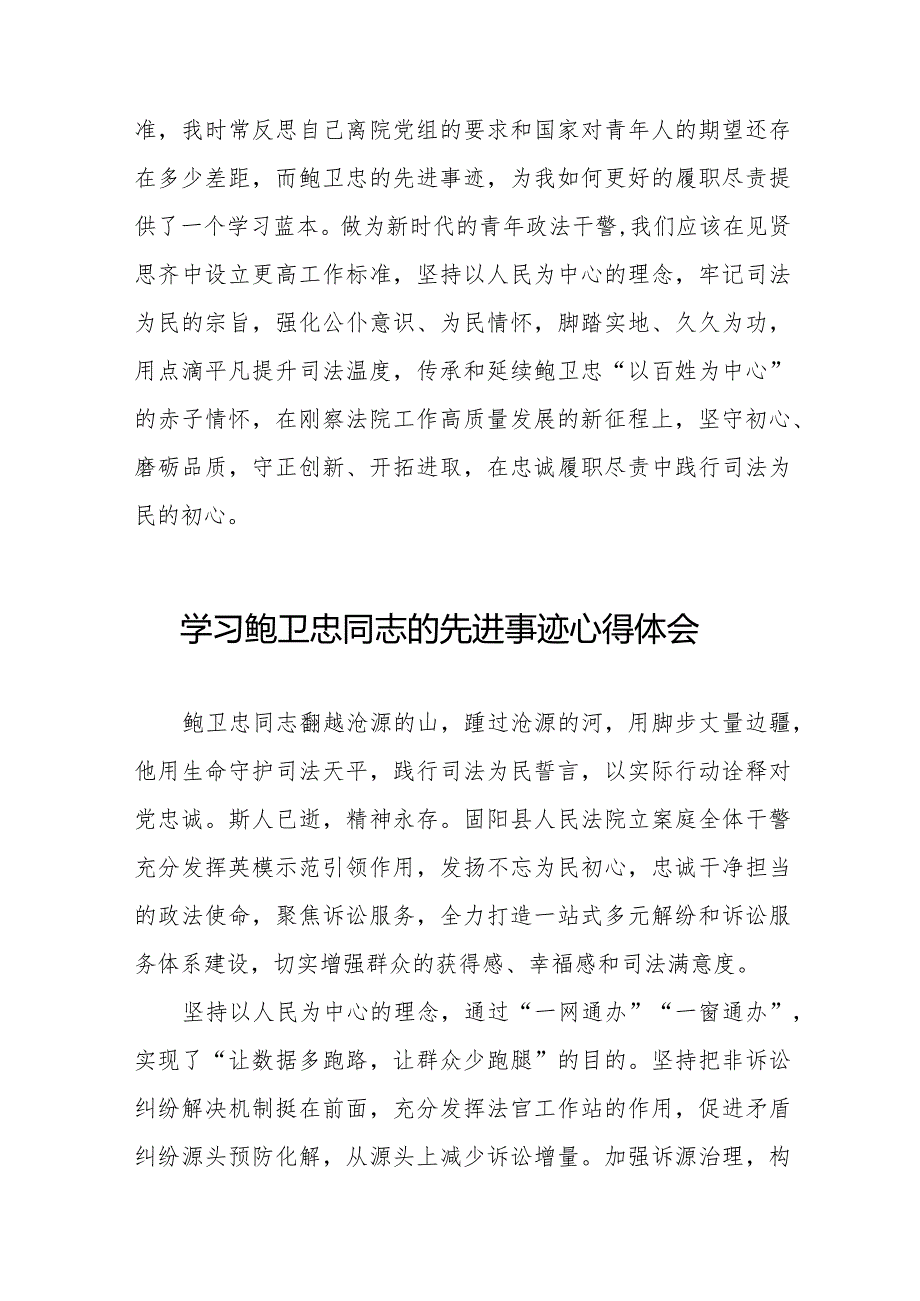 准，我时常反思自己离院党组的要求和国家对青年人的期望还存在多少差距，而鲍卫忠的先进事迹，为我如何更好的履职尽责提供了一个学习蓝本。做为新时代的青年政法干警,我们应该在见贤思齐中设立更高工作标准，坚持以人民为中心的理念，牢记司法为民的宗旨，强化公仆意识、为民情怀，脚踏实地、久久为功，用点滴平凡提升司法温度，传承和延续鲍卫忠“以百姓为中心”的赤子情怀，在刚察法院工作高质量发展的新征程上，坚守初心、磨砺品质，守正创新、开拓进取，在忠诚履职尽责中践行司法为民的初心。

学习鲍卫忠同志的先进事迹心得体会

鲍卫忠同志翻越沧源的山，蹚过沧源的河，用脚步丈量边疆，他用生命守护司法天平，践行司法为民誓言，以实际行动诠释对党忠诚。斯人已逝，精神永存。固阳县人民法院立案庭全体干警充分发挥英模示范引领作用，发扬不忘为民初心，忠诚干净担当的政法使命，聚焦诉讼服务，全力打造一站式多元解纷和诉讼服务体系建设，切实增强群众的获得感、幸福感和司法满意度。

坚持以人民为中心的理念，通过“一网通办”“一窗通办”，实现了“让数据多跑路，让群众少跑腿”的目的。坚持把非诉讼纠纷解决机制挺在前面，充分发挥法官工作站的作用，促进矛盾纠纷源头预防化解，从源头上减少诉讼增量。加强诉源治理，构